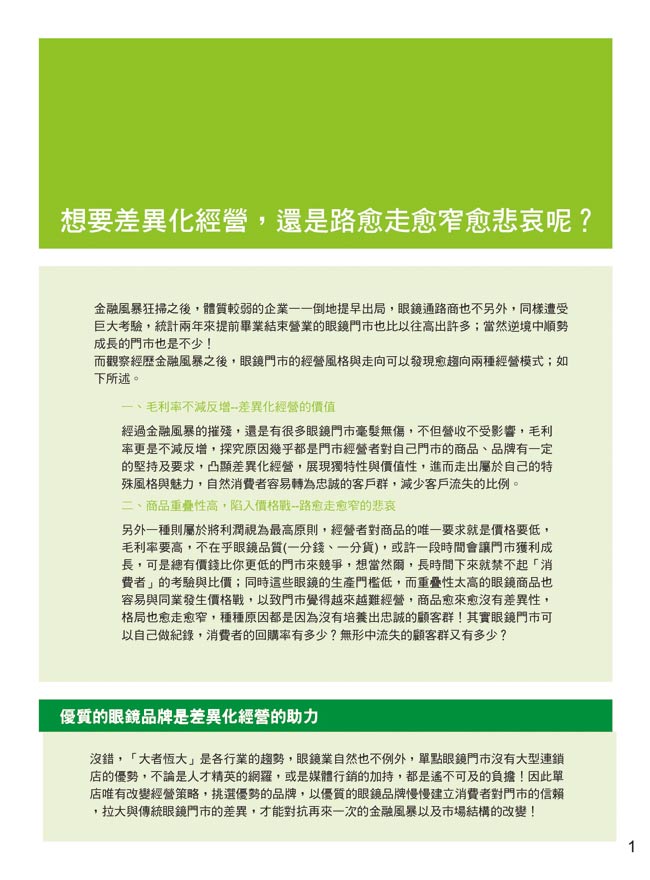 想要差異化經營，還是路愈走愈窄愈悲哀呢？

金融風暴狂掃之後，體質較弱的企業一一倒地提早出局，眼鏡通路商也不另外，同樣遭受巨大考驗，統計兩年來提前畢業結束營業的眼鏡門市也比以往高出許多；當然逆境中順勢成長的門市也是不少！
而觀察經歷金融風暴之後，眼鏡門市的經營風格與走向可以發現愈趨向兩種經營模式；如下所述。

一、毛利率不減反增--差異化經營的價值

經過金融風暴的摧殘，還是有很多眼鏡門市毫髮無傷，不但營收不受影響，毛利率更是不減反增，探究原因幾乎都是門市經營者對自己門市的商品、品牌有一定的堅持及要求，凸顯差異化經營，展現獨特性與價值性，進而走出屬於自己的特殊風格與魅力，自然消費者容易轉為忠誠的客戶群，減少客戶流失的比例。

二、商品重疊性高，陷入價格戰--路愈走愈窄的悲哀

另外一種則屬於將利潤視為最高原則，經營者對商品的唯一要求就是價格要低，毛利率要高，不在乎眼鏡品質(一分錢、一分貨)，或許一段時間會讓門市獲利成長，可是總有價錢比你更低的門市來競爭，想當然爾，長時間下來就禁不起「消費者」的考驗與比價；同時這些眼鏡的生產門檻低，而重疊性太高的眼鏡商品也容易與同業發生價格戰，以致門市覺得越來越難經營，商品愈來愈沒有差異性，格局也愈走愈窄，種種原因都是因為沒有培養出忠誠的顧客群！其實眼鏡門市可以自己做紀錄，消費者的回購率有多少？無形中流失的顧客群又有多少？

優質的眼鏡品牌是差異化經營的助力

沒錯，「大者恆大」是各行業的趨勢，眼鏡業自然也不例外，單點眼鏡門市沒有大型連鎖店的優勢，不論是人才精英的網羅，或是媒體行銷的加持，都是遙不可及的負擔！因此單店唯有改變經營策略，挑選優勢的品牌，以優質的眼鏡品牌慢慢建立消費者對門市的信賴，拉大與傳統眼鏡門市的差異，才能對抗再來一次的金融風暴以及市場結構的改變！

1